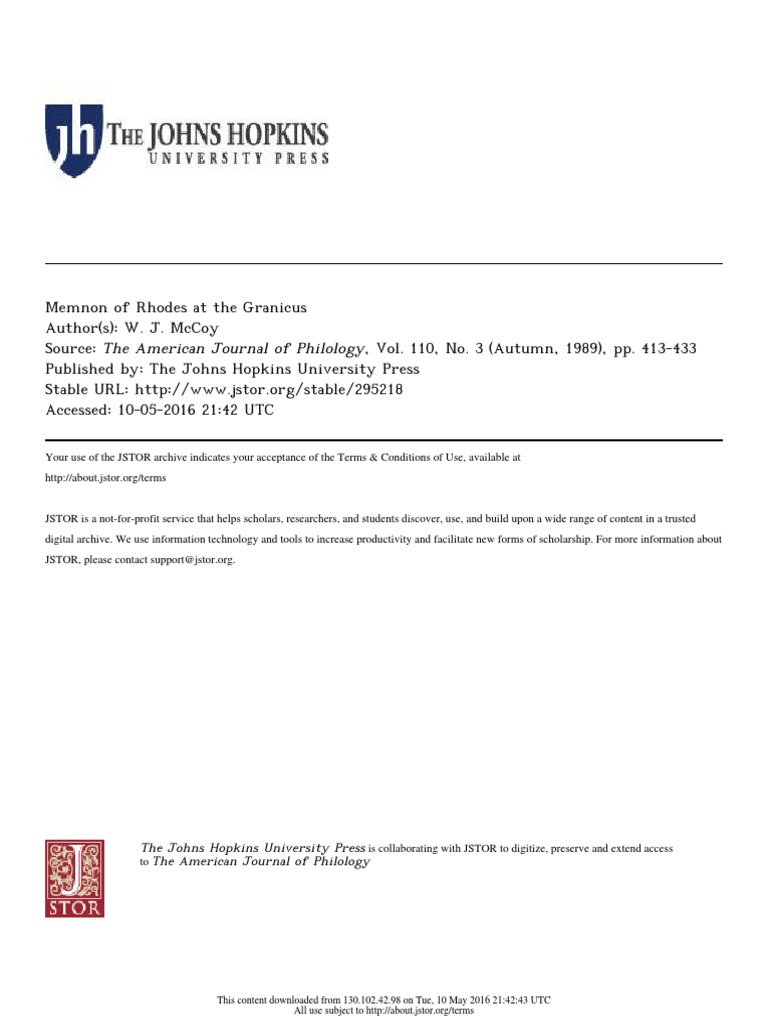 jh THE JOHNS HOPKINS
UNIVERSITY PRESS

Memnon of Rhodes at the Granicus
Author(s): W. J. McCoy
Source: The American Journal of Philology, Vol. 110, No. 3 (Autumn, 1989), pp. 413-433
Published by: The Johns Hopkins University Press
Stable URL: http://www.jstor.org/stable/295218
Accessed: 10-05-2016 21:42 UTC

Your use of the JSTOR archive indicates your acceptance of the Terms & Conditions of Use, available at http://about.jstor.org/terms

JSTOR is a not-for-profit service that helps scholars, researchers, and students discover, use, and build upon a wide range of content in a trusted digital archive. We use information technology and tools to increase productivity and facilitate new forms of scholarship. For more information about JSTOR, please contact support@jstor.org.

JSTOR

The Johns Hopkins University Press is collaborating with JSTOR to digitize, preserve and extend access to The American Journal of Philology

This content downloaded from 130.102.42.98 on Tue, 10 May 2016 21:42:43 UTC
All use subject to http://about.jstor.org/terms